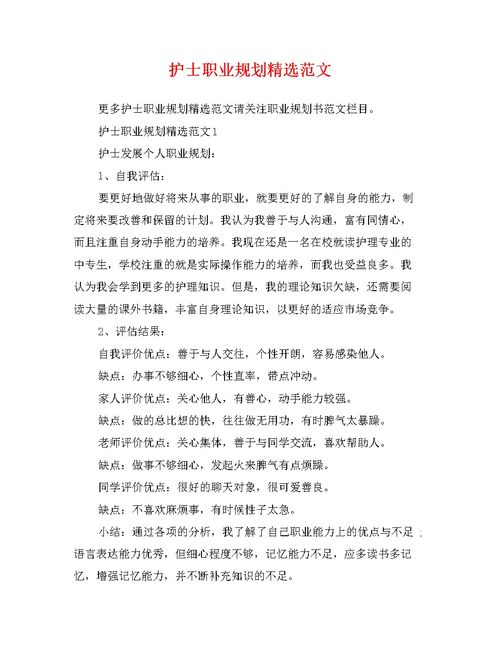 护士职业规划精选范文

更多护士职业规划精选范文请关注职业规划书范文栏目。

护士职业规划精选范文1

护士发展个人职业规划：

1、自我评估：

要更好地做好将来从事的职业，就要更好的了解自身的能力，制定将来要改善和保留的计划。我认为我善于与人沟通，富有同情心，而且注重自身动手能力的培养。我现在还是一名在校就读护理专业的中专生，学校注重的就是实际操作能力的培养，而我也受益良多。我认为我会学到更多的护理知识。但是，我的理论知识欠缺，还需要阅读大量的课外书籍，丰富自身理论知识，以更好的适应市场竞争。

2、评估结果：

自我评价优点：善于与人交往，个性开朗，容易感染他人。

缺点：办事不够细心，个性直率，带点冲动。

家人评价优点：关心他人，有善心，动手能力较强。

缺点：做的总比想的快，往往做无用功，有时脾气太暴躁。

老师评价优点：关心集体，善于与同学交流，喜欢帮助人。

缺点：做事不够细心，发起火来脾气有点烦躁。

同学评价优点：很好的聊天对象，很可爱善良。

缺点：不喜欢麻烦事，有时候性子太急。

小结：通过各项的分析，我了解了自己职业能力上的优点与不足；语言表达能力优秀，但细心程度不够，记忆能力不足，应多读书多记忆，增强记忆能力，并不断补充知识的不足。